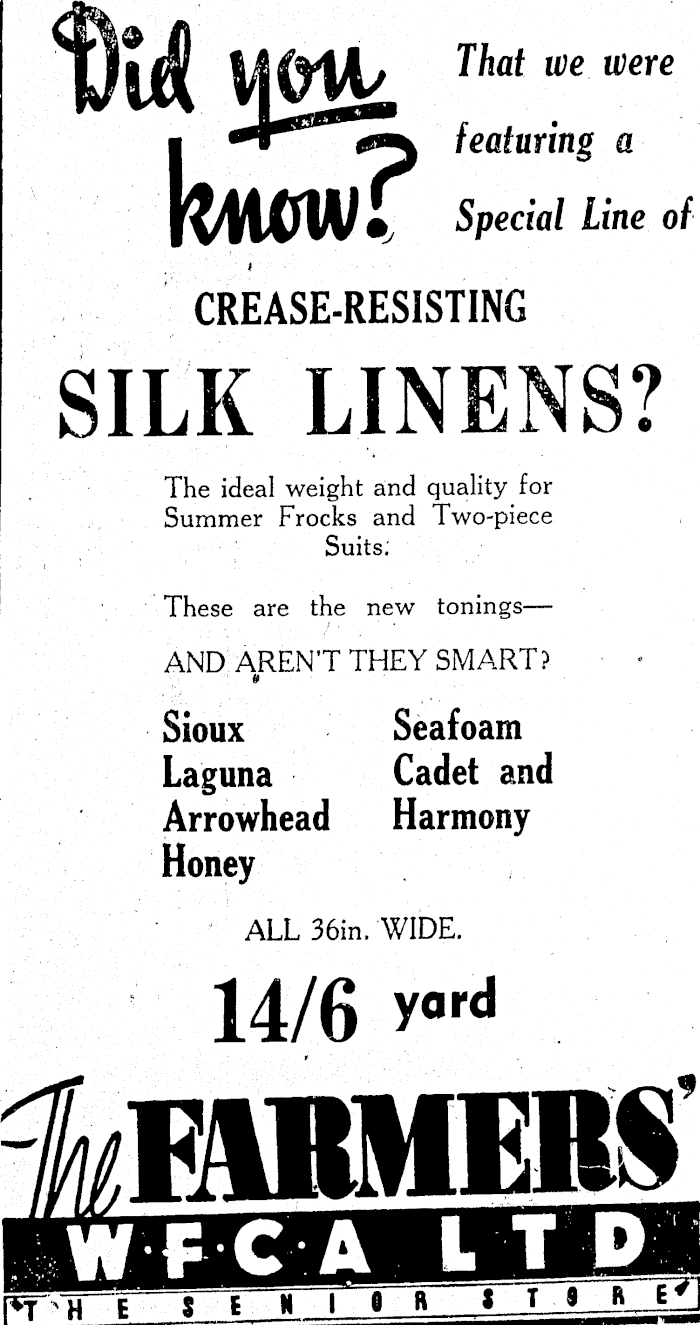 Did you know?

That we were featuring a Special Line of

CREASE-RESISTING

SILK LINENS?

The ideal weight and quality for Summer Frocks and Two-piece Suits.

These are the new tonings—

AND AREN'T THEY SMART?

Sioux
Laguna
Arrowhead
Honey

Seafoam
Cadet and
Harmony

ALL 36in. WIDE.

14/6 yard

The FARMERS'

W.F.C.A LTD

THE SENIOR STORE